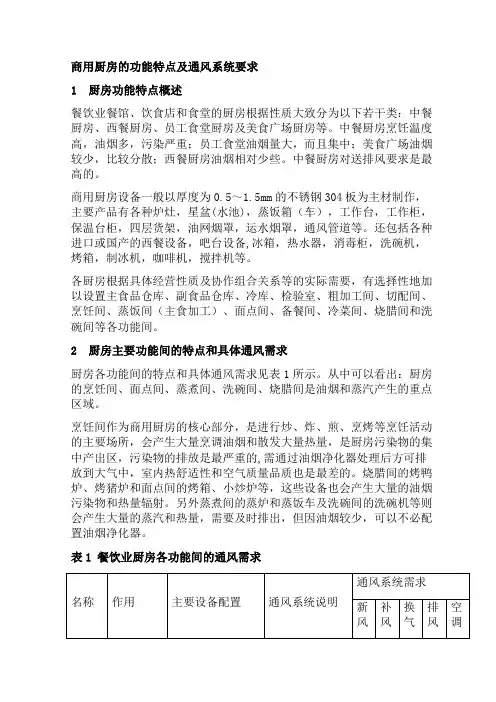 商用厨房的功能特点及通风系统要求

1　厨房功能特点概述

餐饮业餐馆、饮食店和食堂的厨房根据性质大致分为以下若干类：中餐厨房、西餐厨房、员工食堂厨房及美食广场厨房等。中餐厨房烹饪温度高，油烟多，污染严重；员工食堂油烟量大，而且集中；美食广场油烟较少，比较分散；西餐厨房油烟相对少些。中餐厨房对送排风要求是最高的。

商用厨房设备一般以厚度为 0.5～1.5mm 的不锈钢 304 板为主材制作，主要产品有各种炉灶，星盆(水池)，蒸饭箱（车），工作台，工作柜，保温台柜，四层货架，油网烟罩，运水烟罩，通风管道等。还包括各种进口或国产的西餐设备，吧台设备，冰箱，热水器，消毒柜，洗碗机，烤箱，制冰机，咖啡机，搅拌机等。

各厨房根据具体经营性质及协作组合关系等的实际需要，有选择性地加以设置主食品仓库、副食品仓库、冷库、检验室、粗加工间、切配间、烹饪间、蒸饭间（主食加工）、面点间、备餐间、冷菜间、烧腊间和洗碗间等各功能间。

2　厨房主要功能间的特点和具体通风需求

厨房各功能间的特点和具体通风需求见表 1 所示。从中可以看出：厨房的烹饪间、面点间、蒸煮间、洗碗间、烧腊间是油烟和蒸汽产生的重点区域。

烹饪间作为商用厨房的核心部分，是进行炒、炸、煎、烹烤等烹饪活动的主要场所，会产生大量烹调油烟和散发大量热量，是厨房污染物的集中产出区，污染物的排放是最严重的,需通过油烟净化器处理后方可排放到大气中，室内热舒适性和空气质量品质也是最差的。烧腊间的烤鸭炉、烤猪炉和面点间的烤箱、小炒炉等，这些设备也会产生大量的油烟污染物和热量辐射。另外蒸煮间的蒸炉和蒸饭车及洗碗间的洗碗机等则会产生大量的蒸汽和热量，需要及时排出，但因油烟较少，可以不必配置油烟净化器。

表 1 餐饮业厨房各功能间的通风需求

| 名称 | 作用 | 主要设备配置 | 通风系统说明 | 通风系统需求 | | | | |
|---|---|---|---|---|---|---|---|---|
| | | | | 新风 | 补风 | 换气 | 排风 | 空调 |